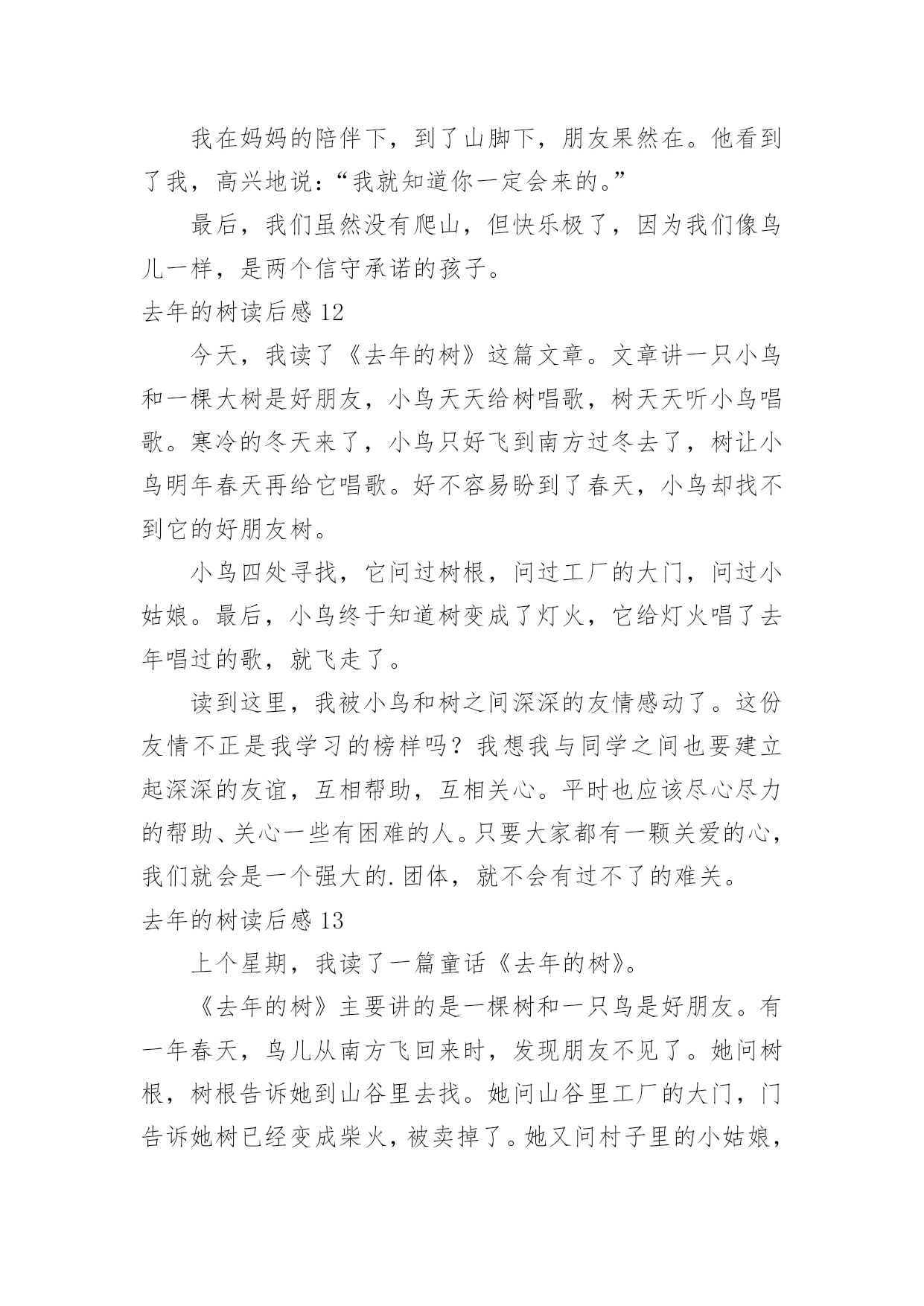 我在妈妈的陪伴下，到了山脚下，朋友果然在。他看到了我，高兴地说：“我就知道你一定会来的。”

最后，我们虽然没有爬山，但快乐极了，因为我们像鸟儿一样，是两个信守承诺的孩子。

去年的树读后感 12

今天，我读了《去年的树》这篇文章。文章讲一只小鸟和一棵大树是好朋友，小鸟天天给树唱歌，树天天听小鸟唱歌。寒冷的冬天来了，小鸟只好飞到南方过冬去了，树让小鸟明年春天再给它唱歌。好不容易盼到了春天，小鸟却找不到它的好朋友树。

小鸟四处寻找，它问过树根，问过工厂的大门，问过小姑娘。最后，小鸟终于知道树变成了灯火，它给灯火唱了去年唱过的歌，就飞走了。

读到这里，我被小鸟和树之间深深的友情感动了。这份友情不正是我学习的榜样吗？我想我与同学之间也要建立起深深的友谊，互相帮助，互相关心。平时也应该尽心尽力的帮助、关心一些有困难的人。只要大家都有一颗关爱的心，我们就会是一个强大的.团体，就不会有过不了的难关。

去年的树读后感 13

上个星期，我读了一篇童话《去年的树》。

《去年的树》主要讲的是一棵树和一只鸟是好朋友。有一年春天，鸟儿从南方飞回来时，发现朋友不见了。她问树根，树根告诉她到山谷里去找。她问山谷里工厂的大门，门告诉她树已经变成柴火，被卖掉了。她又问村子里的小姑娘，